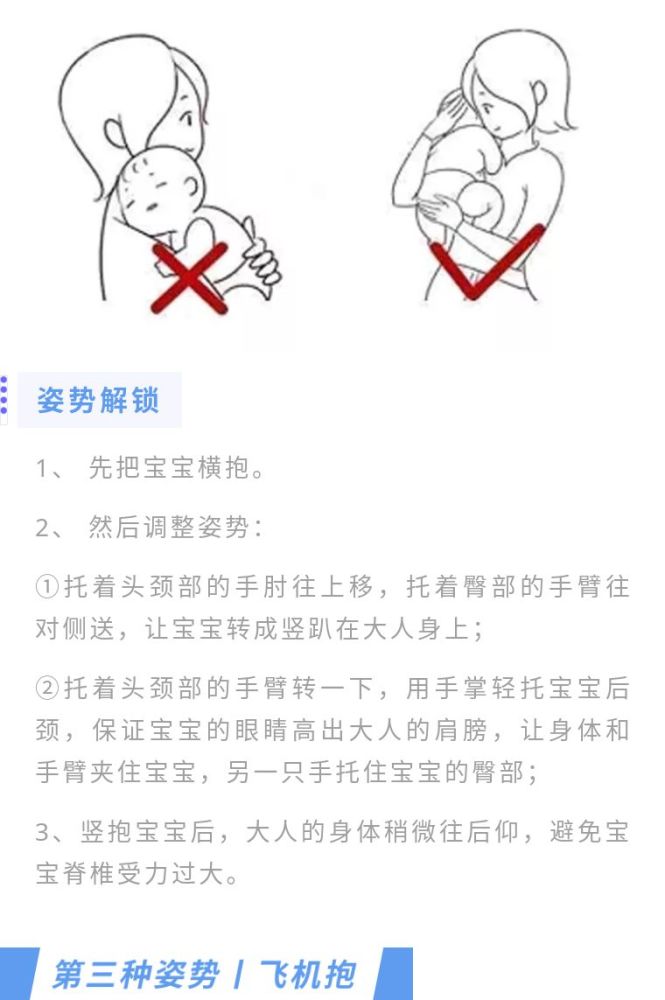 姿势解锁

1、 先把宝宝横抱。

2、 然后调整姿势：

①托着头颈部的手肘往上移，托着臀部的手臂往对侧送，让宝宝转成竖趴在大人身上；

②托着头颈部的手臂转一下，用手掌轻托宝宝后颈，保证宝宝的眼睛高出大人的肩膀，让身体和手臂夹住宝宝，另一只手托住宝宝的臀部；

3、竖抱宝宝后，大人的身体稍微往后仰，避免宝宝脊椎受力过大。

第三种姿势 / 飞机抱